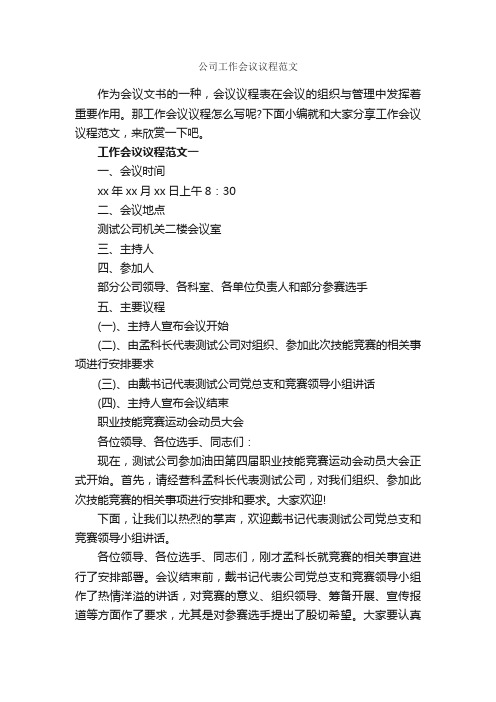 公司工作会议议程范文

作为会议文书的一种，会议议程表在会议的组织与管理中发挥着重要作用。那工作会议议程怎么写呢?下面小编就和大家分享工作会议议程范文，来欣赏一下吧。

工作会议议程范文一

一、会议时间

xx 年 xx 月 xx 日上午 8：30

二、会议地点

测试公司机关二楼会议室

三、主持人

四、参加人

部分公司领导、各科室、各单位负责人和部分参赛选手

五、主要议程

(一)、主持人宣布会议开始

(二)、由孟科长代表测试公司对组织、参加此次技能竞赛的相关事项进行安排要求

(三)、由戴书记代表测试公司党总支和竞赛领导小组讲话

(四)、主持人宣布会议结束

职业技能竞赛运动会动员大会

各位领导、各位选手、同志们：

现在，测试公司参加油田第四届职业技能竞赛运动会动员大会正式开始。首先，请经营科孟科长代表测试公司，对我们组织、参加此次技能竞赛的相关事项进行安排和要求。大家欢迎!

下面，让我们以热烈的掌声，欢迎戴书记代表测试公司党总支和竞赛领导小组讲话。

各位领导、各位选手、同志们，刚才孟科长就竞赛的相关事宜进行了安排部署。会议结束前，戴书记代表公司党总支和竞赛领导小组作了热情洋溢的讲话，对竞赛的意义、组织领导、筹备开展、宣传报道等方面作了要求，尤其是对参赛选手提出了殷切希望。大家要认真